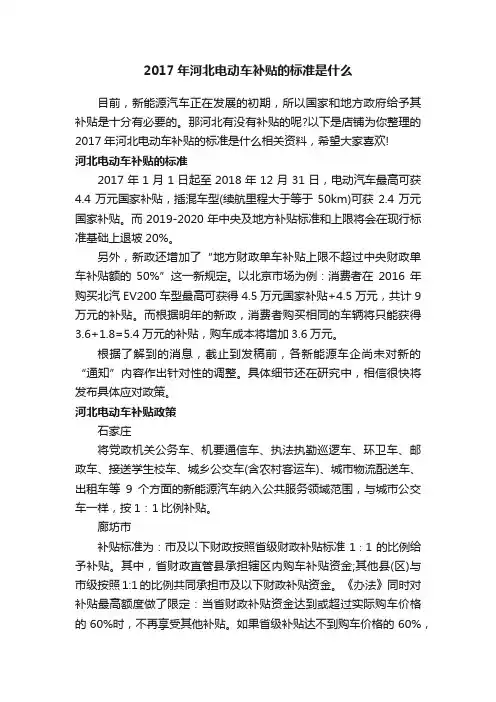 2017 年河北电动车补贴的标准是什么

目前，新能源汽车正在发展的初期，所以国家和地方政府给予其补贴是十分有必要的。那河北有没有补贴的呢?以下是店铺为你整理的 2017 年河北电动车补贴的标准是什么相关资料，希望大家喜欢!

河北电动车补贴的标准

2017 年 1 月 1 日起至 2018 年 12 月 31 日，电动汽车最高可获 4.4 万元国家补贴，插混车型(续航里程大于等于 50km)可获 2.4 万元国家补贴。而 2019-2020 年中央及地方补贴标准和上限将会在现行标准基础上退坡 20%。

另外，新政还增加了“地方财政单车补贴上限不超过中央财政单车补贴额的 50%”这一新规定。以北京市场为例：消费者在 2016 年购买北汽 EV200 车型最高可获得 4.5 万元国家补贴+4.5 万元，共计 9 万元的补贴。而根据明年的新政，消费者购买相同的车辆将只能获得 3.6+1.8=5.4 万元的补贴，购车成本将增加 3.6 万元。

根据了解到的消息，截止到发稿前，各新能源车企尚未对新的“通知”内容作出针对性的调整。具体细节还在研究中，相信很快将发布具体应对政策。

河北电动车补贴政策

石家庄

将党政机关公务车、机要通信车、执法执勤巡逻车、环卫车、邮政车、接送学生校车、城乡公交车(含农村客运车)、城市物流配送车、出租车等 9 个方面的新能源汽车纳入公共服务领域范围，与城市公交车一样，按 1：1 比例补贴。

廊坊市

补贴标准为：市及以下财政按照省级财政补贴标准 1：1 的比例给予补贴。其中，省财政直管县承担辖区内购车补贴资金;其他县(区)与市级按照 1:1 的比例共同承担市及以下财政补贴资金。《办法》同时对补贴最高额度做了限定：当省财政补贴资金达到或超过实际购车价格的 60%时，不再享受其他补贴。如果省级补贴达不到购车价格的 60%，